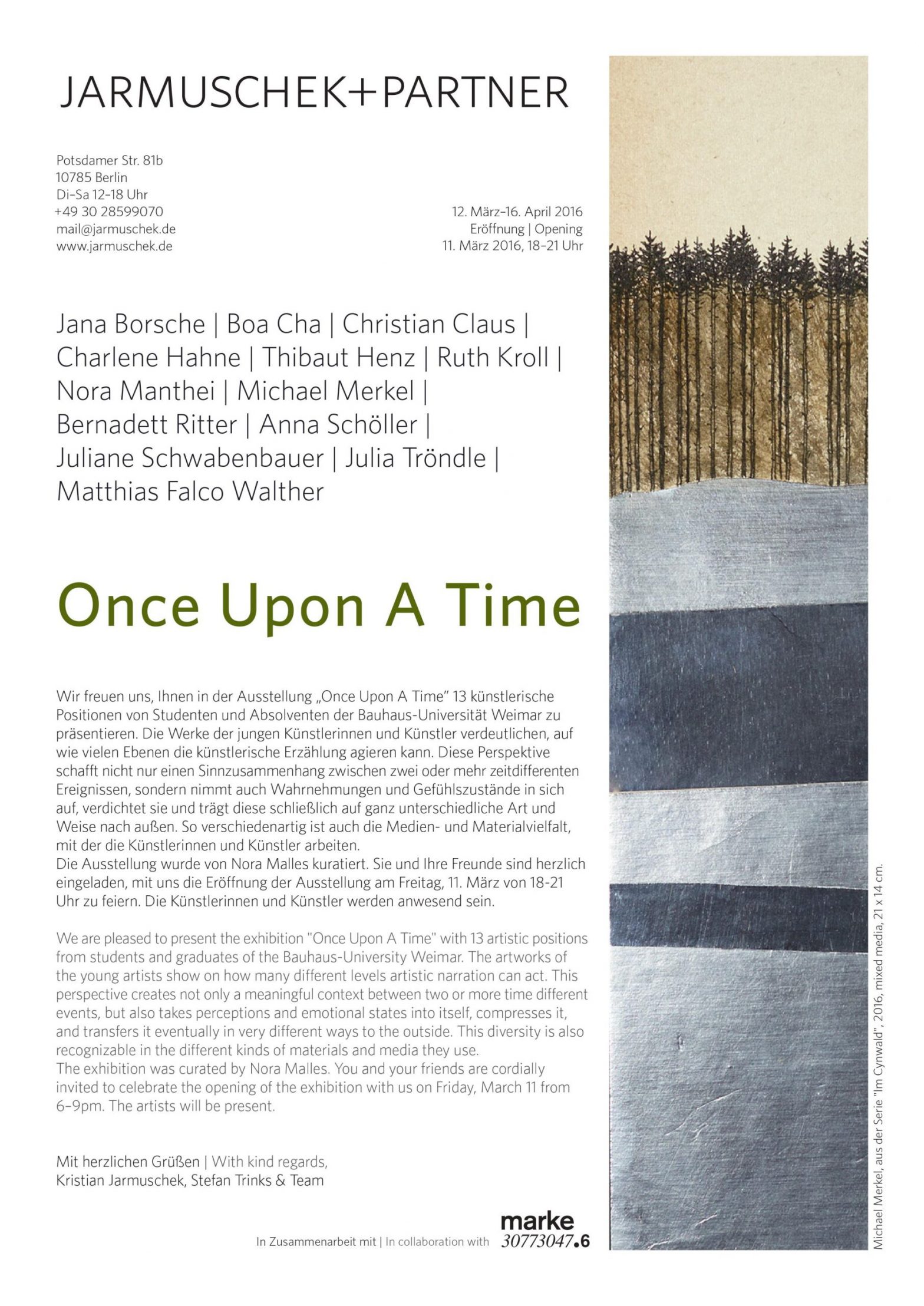 JARMUSCHEK+PARTNER

Potsdamer Str. 81b
10785 Berlin
Di–Sa 12–18 Uhr
+49 30 28599070
mail@jarmuschek.de
www.jarmuschek.de

12. März–16. April 2016
Eröffnung | Opening
11. März 2016, 18–21 Uhr

Jana Borsche | Boa Cha | Christian Claus | Charlene Hahne | Thibaut Henz | Ruth Kroll | Nora Manthei | Michael Merkel | Bernadett Ritter | Anna Schöller | Juliane Schwabenbauer | Julia Tröndle | Matthias Falco Walther

Once Upon A Time

Wir freuen uns, Ihnen in der Ausstellung „Once Upon A Time" 13 künstlerische Positionen von Studenten und Absolventen der Bauhaus-Universität Weimar zu präsentieren. Die Werke der jungen Künstlerinnen und Künstler verdeutlichen, auf wie vielen Ebenen die künstlerische Erzählung agieren kann. Diese Perspektive schafft nicht nur einen Sinnzusammenhang zwischen zwei oder mehr zeitdifferenten Ereignissen, sondern nimmt auch Wahrnehmungen und Gefühlszustände in sich auf, verdichtet sie und trägt diese schließlich auf ganz unterschiedliche Art und Weise nach außen. So verschiedenartig ist auch die Medien- und Materialvielfalt, mit der die Künstlerinnen und Künstler arbeiten.
Die Ausstellung wurde von Nora Malles kuratiert. Sie und Ihre Freunde sind herzlich eingeladen, mit uns die Eröffnung der Ausstellung am Freitag, 11. März von 18-21 Uhr zu feiern. Die Künstlerinnen und Künstler werden anwesend sein.

We are pleased to present the exhibition "Once Upon A Time" with 13 artistic positions from students and graduates of the Bauhaus-University Weimar. The artworks of the young artists show on how many different levels artistic narration can act. This perspective creates not only a meaningful context between two or more time different events, but also takes perceptions and emotional states into itself, compresses it, and transfers it eventually in very different ways to the outside. This diversity is also recognizable in the different kinds of materials and media they use.
The exhibition was curated by Nora Malles. You and your friends are cordially invited to celebrate the opening of the exhibition with us on Friday, March 11 from 6–9pm. The artists will be present.

Mit herzlichen Grüßen | With kind regards,
Kristian Jarmuschek, Stefan Trinks & Team

In Zusammenarbeit mit | In collaboration with marke 30773047.6

Michael Merkel, aus der Serie "Im Cynwald", 2016, mixed media, 21 x 14 cm.